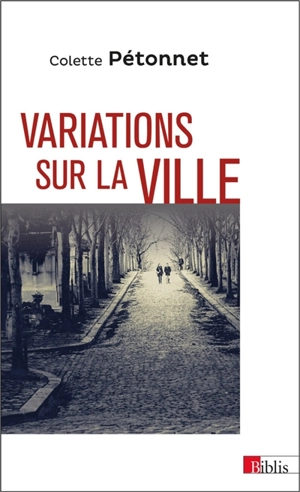 Colette Pétonnet

VARIATIONS SUR LA VILLE

Biblis